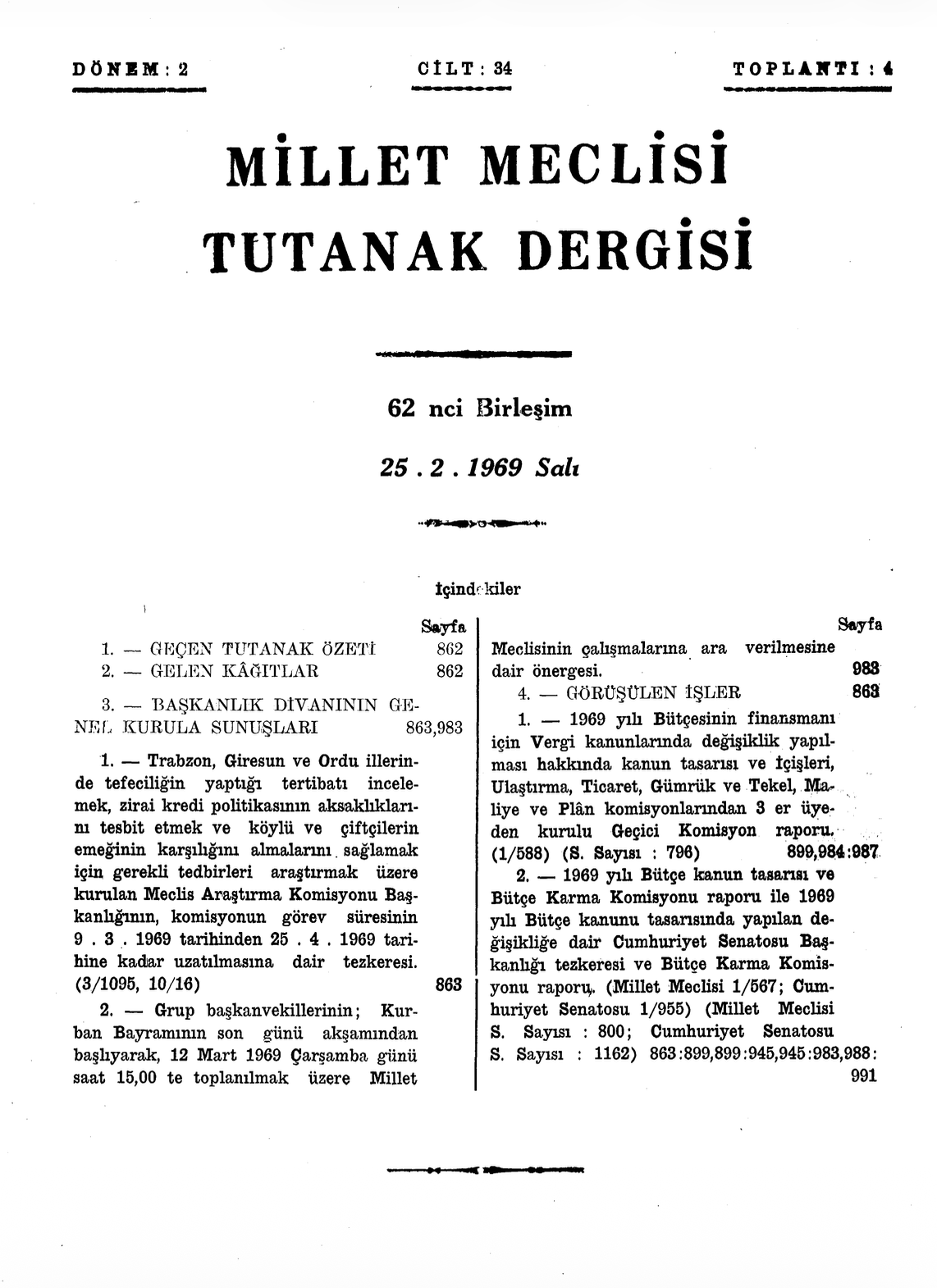 DÖNEM : 2 CİLT : 34 TOPLANTI : 4

MİLLET MECLİSİ

TUTANAK DERGİSİ

62 nci Birleşim

25 . 2 . 1969 Salı

İçindekiler

Sayfa

1. — GEÇEN TUTANAK ÖZETİ 862

2. — GELEN KÂĞITLAR 862

3. — BAŞKANLIK DİVANININ GENEL KURULA SUNUŞLARI 863,983

1. — Trabzon, Giresun ve Ordu illerinde tefeciliğin yaptığı tertibatı incelemek, zirai kredi politikasının aksaklıklarını tesbit etmek ve köylü ve çiftçilerin emeğinin karşılığını almalarını sağlamak için gerekli tedbirleri araştırmak üzere kurulan Meclis Araştırma Komisyonu Başkanlığının, komisyonun görev süresinin 9 . 3 . 1969 tarihinden 25 . 4 . 1969 tarihine kadar uzatılmasına dair tezkeresi. (3/1095, 10/16) 863

2. — Grup başkanvekillerinin; Kurban Bayramının son günü akşamından başlıyarak, 12 Mart 1969 Çarşamba günü saat 15,00 te toplanılmak üzere Millet

Sayfa

Meclisinin çalışmalarına ara verilmesine dair önergesi. 983

4. — GÖRÜŞÜLEN İŞLER 863

1. — 1969 yılı Bütçesinin finansmanı için Vergi kanunlarında değişiklik yapılması hakkında kanun tasarısı ve İçişleri, Ulaştırma, Ticaret, Gümrük ve Tekel, Maliye ve Plân komisyonlarından 3 er üyeden kurulu Geçici Komisyon raporu. (1/588) (S. Sayısı : 796) 899,984:987

2. — 1969 yılı Bütçe kanun tasarısı ve Bütçe Karma Komisyonu raporu ile 1969 yılı Bütçe kanunu tasarısında yapılan değişikliğe dair Cumhuriyet Senatosu Başkanlığı tezkeresi ve Bütçe Karma Komisyonu raporu. (Millet Meclisi 1/567; Cumhuriyet Senatosu 1/955) (Millet Meclisi S. Sayısı : 800; Cumhuriyet Senatosu S. Sayısı : 1162) 863:899,899:945,945:983,988:991